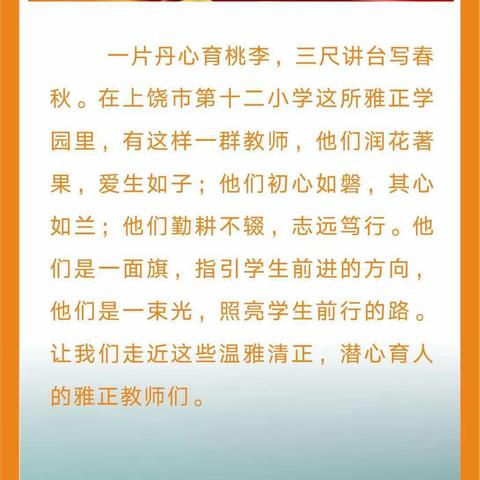 一片丹心育桃李，三尺讲台写春秋。在上饶市第十二小学这所雅正学园里，有这样一群教师，他们润花著果，爱生如子；他们初心如磐，其心如兰；他们勤耕不辍，志远笃行。他们是一面旗，指引学生前进的方向，他们是一束光，照亮学生前行的路。让我们走近这些温雅清正，潜心育人的雅正教师们。